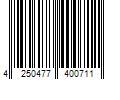 4 250477 400711